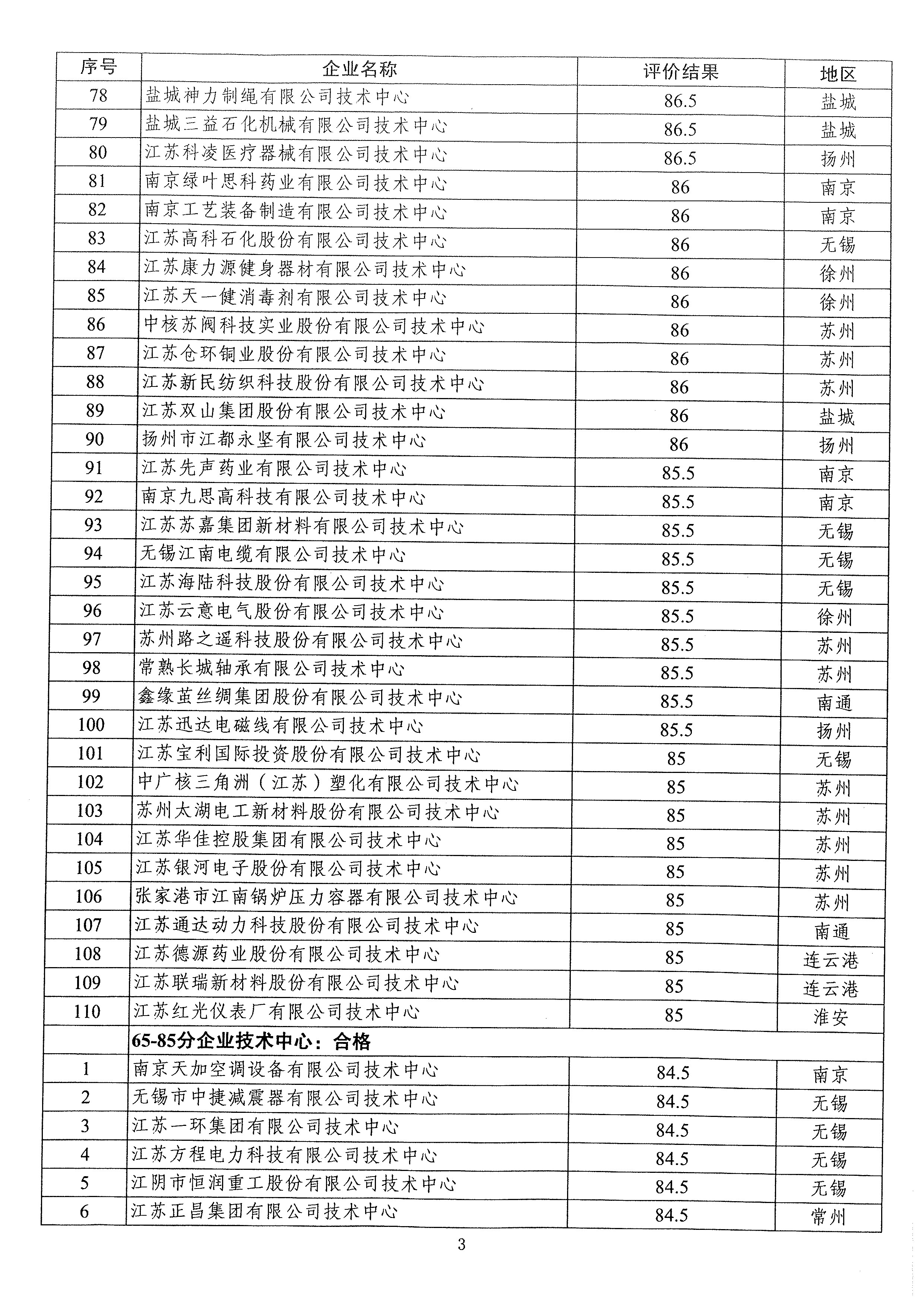 | 序号 | 企业名称 | 评价结果 | 地区 |
|---|---|---|---|
| 78 | 盐城神力制绳有限公司技术中心 | 86.5 | 盐城 |
| 79 | 盐城三益石化机械有限公司技术中心 | 86.5 | 盐城 |
| 80 | 江苏科凌医疗器械有限公司技术中心 | 86.5 | 扬州 |
| 81 | 南京绿叶思科药业有限公司技术中心 | 86 | 南京 |
| 82 | 南京工艺装备制造有限公司技术中心 | 86 | 南京 |
| 83 | 江苏高科石化股份有限公司技术中心 | 86 | 无锡 |
| 84 | 江苏康力源健身器材有限公司技术中心 | 86 | 徐州 |
| 85 | 江苏天一健消毒剂有限公司技术中心 | 86 | 徐州 |
| 86 | 中核苏阀科技实业股份有限公司技术中心 | 86 | 苏州 |
| 87 | 江苏仓环铜业股份有限公司技术中心 | 86 | 苏州 |
| 88 | 江苏新民纺织科技股份有限公司技术中心 | 86 | 苏州 |
| 89 | 江苏双山集团股份有限公司技术中心 | 86 | 盐城 |
| 90 | 扬州市江都永坚有限公司技术中心 | 86 | 扬州 |
| 91 | 江苏先声药业有限公司技术中心 | 85.5 | 南京 |
| 92 | 南京九思高科技有限公司技术中心 | 85.5 | 南京 |
| 93 | 江苏苏嘉集团新材料有限公司技术中心 | 85.5 | 无锡 |
| 94 | 无锡江南电缆有限公司技术中心 | 85.5 | 无锡 |
| 95 | 江苏海陆科技股份有限公司技术中心 | 85.5 | 无锡 |
| 96 | 江苏云意电气股份有限公司技术中心 | 85.5 | 徐州 |
| 97 | 苏州路之遥科技股份有限公司技术中心 | 85.5 | 苏州 |
| 98 | 常熟长城轴承有限公司技术中心 | 85.5 | 苏州 |
| 99 | 鑫缘茧丝绸集团股份有限公司技术中心 | 85.5 | 南通 |
| 100 | 江苏迅达电磁线有限公司技术中心 | 85.5 | 扬州 |
| 101 | 江苏宝利国际投资股份有限公司技术中心 | 85 | 无锡 |
| 102 | 中广核三角洲（江苏）塑化有限公司技术中心 | 85 | 苏州 |
| 103 | 苏州太湖电工新材料股份有限公司技术中心 | 85 | 苏州 |
| 104 | 江苏华佳控股集团有限公司技术中心 | 85 | 苏州 |
| 105 | 江苏银河电子股份有限公司技术中心 | 85 | 苏州 |
| 106 | 张家港市江南锅炉压力容器有限公司技术中心 | 85 | 苏州 |
| 107 | 江苏通达动力科技股份有限公司技术中心 | 85 | 南通 |
| 108 | 江苏德源药业股份有限公司技术中心 | 85 | 连云港 |
| 109 | 江苏联瑞新材料股份有限公司技术中心 | 85 | 连云港 |
| 110 | 江苏红光仪表厂有限公司技术中心 | 85 | 淮安 |
| | 65-85分企业技术中心：合格 | | |
| 1 | 南京天加空调设备有限公司技术中心 | 84.5 | 南京 |
| 2 | 无锡市中捷减震器有限公司技术中心 | 84.5 | 无锡 |
| 3 | 江苏一环集团有限公司技术中心 | 84.5 | 无锡 |
| 4 | 江苏方程电力科技有限公司技术中心 | 84.5 | 无锡 |
| 5 | 江阴市恒润重工股份有限公司技术中心 | 84.5 | 无锡 |
| 6 | 江苏正昌集团有限公司技术中心 | 84.5 | 常州 |

3